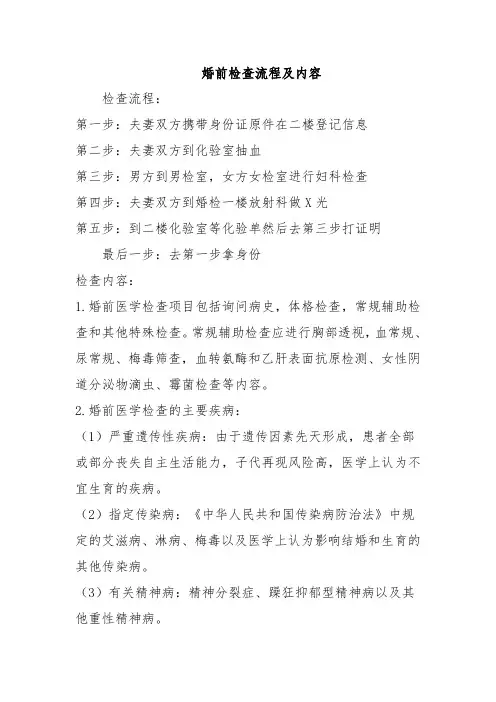 婚前检查流程及内容

检查流程：

第一步：夫妻双方携带身份证原件在二楼登记信息

第二步：夫妻双方到化验室抽血

第三步：男方到男检室，女方女检室进行妇科检查

第四步：夫妻双方到婚检一楼放射科做X光

第五步：到二楼化验室等化验单然后去第三步打证明

最后一步：去第一步拿身份

检查内容：

1.婚前医学检查项目包括询问病史，体格检查，常规辅助检查和其他特殊检查。常规辅助检查应进行胸部透视，血常规、尿常规、梅毒筛查，血转氨酶和乙肝表面抗原检测、女性阴道分泌物滴虫、霉菌检查等内容。

2.婚前医学检查的主要疾病：

（1）严重遗传性疾病：由于遗传因素先天形成，患者全部或部分丧失自主生活能力，子代再现风险高，医学上认为不宜生育的疾病。

（2）指定传染病：《中华人民共和国传染病防治法》中规定的艾滋病、淋病、梅毒以及医学上认为影响结婚和生育的其他传染病。

（3）有关精神病：精神分裂症、躁狂抑郁型精神病以及其他重性精神病。